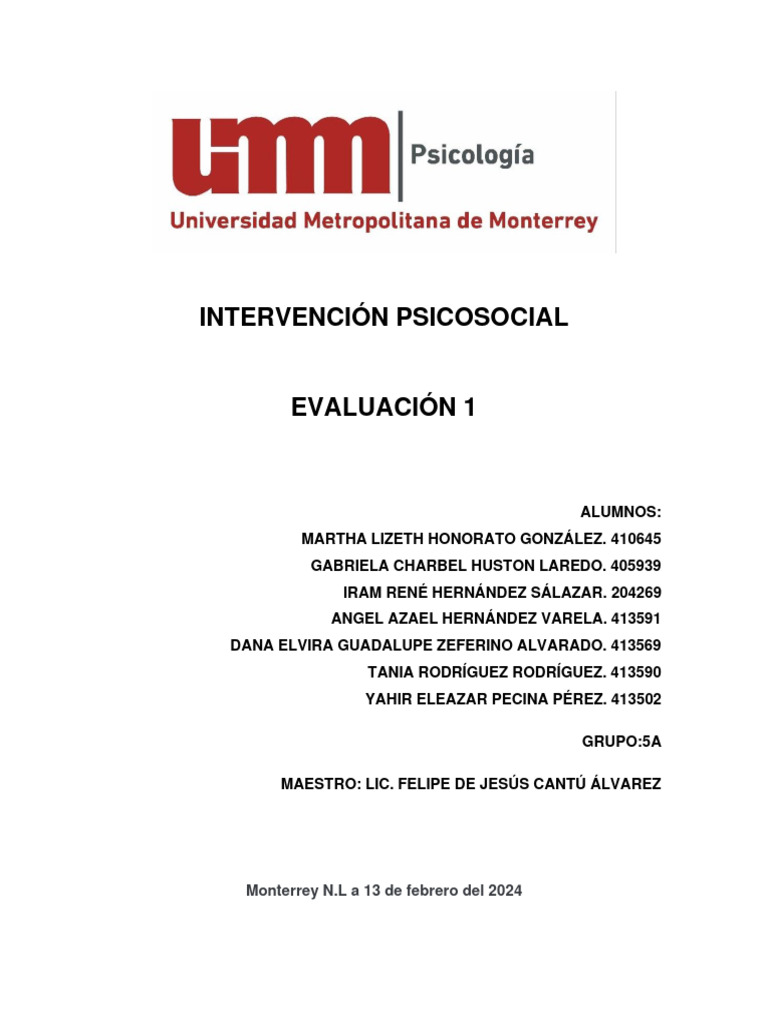 umm Psicología
Universidad Metropolitana de Monterrey

INTERVENCIÓN PSICOSOCIAL

EVALUACIÓN 1

ALUMNOS:
MARTHA LIZETH HONORATO GONZÁLEZ. 410645
GABRIELA CHARBEL HUSTON LAREDO. 405939
IRAM RENÉ HERNÁNDEZ SÁLAZAR. 204269
ANGEL AZAEL HERNÁNDEZ VARELA. 413591
DANA ELVIRA GUADALUPE ZEFERINO ALVARADO. 413569
TANIA RODRÍGUEZ RODRÍGUEZ. 413590
YAHIR ELEAZAR PECINA PÉREZ. 413502

GRUPO:5A

MAESTRO: LIC. FELIPE DE JESÚS CANTÚ ÁLVAREZ

Monterrey N.L a 13 de febrero del 2024